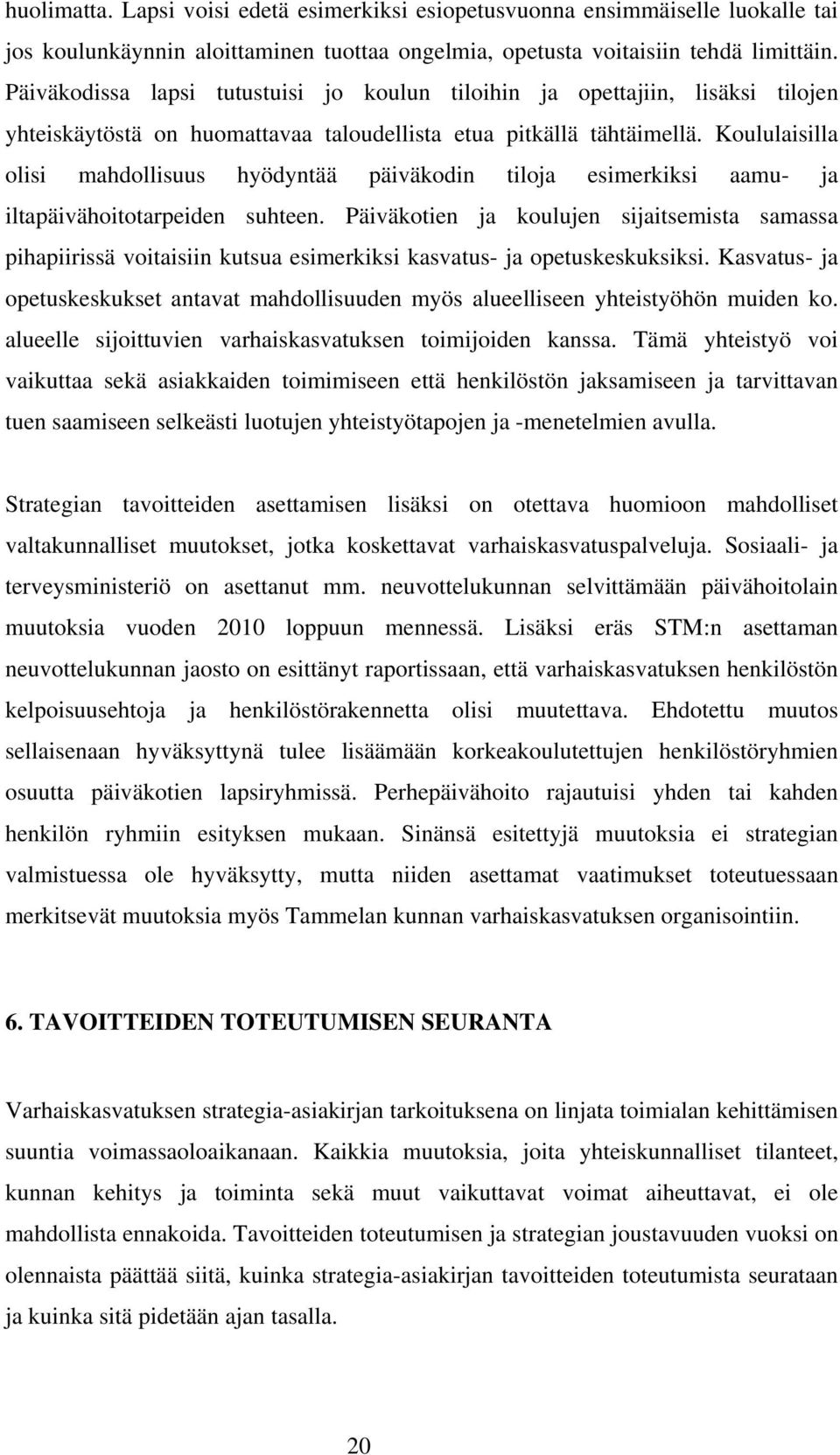 huolimatta. Lapsi voisi edetä esimerkiksi esiopetusvuonna ensimmäiselle luokalle tai jos koulunkäynnin aloittaminen tuottaa ongelmia, opetusta voitaisiin tehdä limittäin. Päiväkodissa lapsi tutustuisi jo koulun tiloihin ja opettajiin, lisäksi tilojen yhteiskäytöstä on huomattavaa taloudellista etua pitkällä tähtäimellä. Koululaisilla olisi mahdollisuus hyödyntää päiväkodin tiloja esimerkiksi aamu- ja iltapäivähoitotarpeiden suhteen. Päiväkotien ja koulujen sijaitsemista samassa pihapiirissä voitaisiin kutsua esimerkiksi kasvatus- ja opetuskeskuksiksi. Kasvatus- ja opetuskeskukset antavat mahdollisuuden myös alueelliseen yhteistyöhön muiden ko. alueelle sijoittuvien varhaiskasvatuksen toimijoiden kanssa. Tämä yhteistyö voi vaikuttaa sekä asiakkaiden toimimiseen että henkilöstön jaksamiseen ja tarvittavan tuen saamiseen selkeästi luotujen yhteistyötapojen ja -menetelmien avulla.

Strategian tavoitteiden asettamisen lisäksi on otettava huomioon mahdolliset valtakunnalliset muutokset, jotka koskettavat varhaiskasvatuspalveluja. Sosiaali- ja terveysministeriö on asettanut mm. neuvottelukunnan selvittämään päivähoitolain muutoksia vuoden 2010 loppuun mennessä. Lisäksi eräs STM:n asettaman neuvottelukunnan jaosto on esittänyt raportissaan, että varhaiskasvatuksen henkilöstön kelpoisuusehtoja ja henkilöstörakennetta olisi muutettava. Ehdotettu muutos sellaisenaan hyväksyttynä tulee lisäämään korkeakoulutettujen henkilöstöryhmien osuutta päiväkotien lapsiryhmissä. Perhepäivähoito rajautuisi yhden tai kahden henkilön ryhmiin esityksen mukaan. Sinänsä esitettyjä muutoksia ei strategian valmistuessa ole hyväksytty, mutta niiden asettamat vaatimukset toteutuessaan merkitsevät muutoksia myös Tammelan kunnan varhaiskasvatuksen organisointiin.

6. TAVOITTEIDEN TOTEUTUMISEN SEURANTA

Varhaiskasvatuksen strategia-asiakirjan tarkoituksena on linjata toimialan kehittämisen suuntia voimassaoloaikanaan. Kaikkia muutoksia, joita yhteiskunnalliset tilanteet, kunnan kehitys ja toiminta sekä muut vaikuttavat voimat aiheuttavat, ei ole mahdollista ennakoida. Tavoitteiden toteutumisen ja strategian joustavuuden vuoksi on olennaista päättää siitä, kuinka strategia-asiakirjan tavoitteiden toteutumista seurataan ja kuinka sitä pidetään ajan tasalla.

20